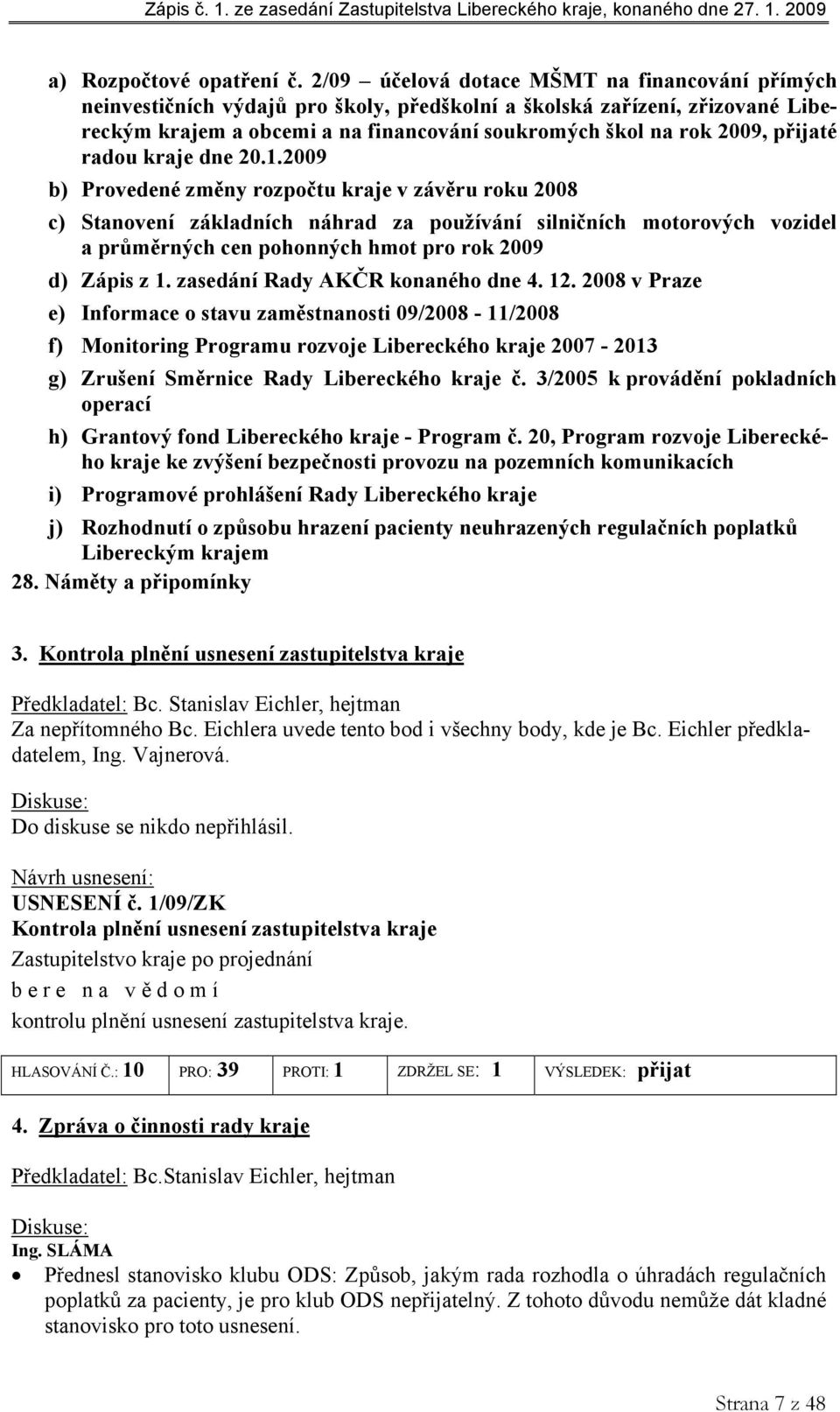 Zápis č. 1. ze zasedání Zastupitelstva Libereckého kraje, konaného dne 27. 1. 2009

a) Rozpočtové opatření č. 2/09 – účelová dotace MŠMT na financování přímých neinvestičních výdajů pro školy, předškolní a školská zařízení, zřizované Libereckým krajem a obcemi a na financování soukromých škol na rok 2009, přijaté radou kraje dne 20.1.2009

b) Provedené změny rozpočtu kraje v závěru roku 2008

c) Stanovení základních náhrad za používání silničních motorových vozidel a průměrných cen pohonných hmot pro rok 2009

d) Zápis z 1. zasedání Rady AKČR konaného dne 4. 12. 2008 v Praze

e) Informace o stavu zaměstnanosti 09/2008 - 11/2008

f) Monitoring Programu rozvoje Libereckého kraje 2007 - 2013

g) Zrušení Směrnice Rady Libereckého kraje č. 3/2005 k provádění pokladních operací

h) Grantový fond Libereckého kraje - Program č. 20, Program rozvoje Libereckého kraje ke zvýšení bezpečnosti provozu na pozemních komunikacích

i) Programové prohlášení Rady Libereckého kraje

j) Rozhodnutí o způsobu hrazení pacienty neuhrazených regulačních poplatků Libereckým krajem

28. Náměty a připomínky

3. Kontrola plnění usnesení zastupitelstva kraje

Předkladatel: Bc. Stanislav Eichler, hejtman
Za nepřítomného Bc. Eichlera uvede tento bod i všechny body, kde je Bc. Eichler předkladatelem, Ing. Vajnerová.

Diskuse:
Do diskuse se nikdo nepřihlásil.

Návrh usnesení:
USNESENÍ č. 1/09/ZK
Kontrola plnění usnesení zastupitelstva kraje
Zastupitelstvo kraje po projednání
b e r e n a v ě d o m í
kontrolu plnění usnesení zastupitelstva kraje.

| HLASOVÁNÍ Č.: 10 | PRO: 39 | PROTI: 1 | ZDRŽEL SE: 1 | VÝSLEDEK: přijat |
|---|---|---|---|---|

4. Zpráva o činnosti rady kraje

Předkladatel: Bc.Stanislav Eichler, hejtman

Diskuse:
Ing. SLÁMA
• Přednesl stanovisko klubu ODS: Způsob, jakým rada rozhodla o úhradách regulačních poplatků za pacienty, je pro klub ODS nepřijatelný. Z tohoto důvodu nemůže dát kladné stanovisko pro toto usnesení.

Strana 7 z 48